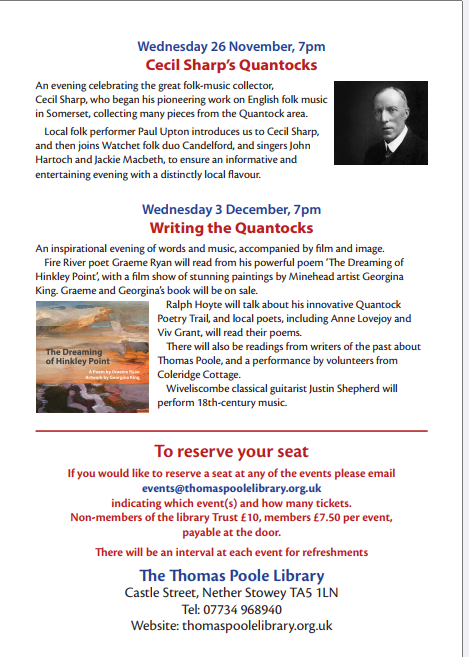 Wednesday 26 November, 7pm
Cecil Sharp's Quantocks

An evening celebrating the great folk-music collector, Cecil Sharp, who began his pioneering work on English folk music in Somerset, collecting many pieces from the Quantock area.

Local folk performer Paul Upton introduces us to Cecil Sharp, and then joins Watchet folk duo Candelford, and singers John Hartoch and Jackie Macbeth, to ensure an informative and entertaining evening with a distinctly local flavour.

Wednesday 3 December, 7pm
Writing the Quantocks

An inspirational evening of words and music, accompanied by film and image.

Fire River poet Graeme Ryan will read from his powerful poem 'The Dreaming of Hinkley Point', with a film show of stunning paintings by Minehead artist Georgina King. Graeme and Georgina's book will be on sale.

The Dreaming of Hinkley Point
A Poem by Graeme Ryan
Artwork by Georgina King

Ralph Hoyte will talk about his innovative Quantock Poetry Trail, and local poets, including Anne Lovejoy and Viv Grant, will read their poems.

There will also be readings from writers of the past about Thomas Poole, and a performance by volunteers from Coleridge Cottage.

Wiveliscombe classical guitarist Justin Shepherd will perform 18th-century music.

To reserve your seat

If you would like to reserve a seat at any of the events please email
events@thomaspoolelibrary.org.uk
indicating which event(s) and how many tickets.
Non-members of the library Trust £10, members £7.50 per event, payable at the door.

There will be an interval at each event for refreshments

The Thomas Poole Library
Castle Street, Nether Stowey TA5 1LN
Tel: 07734 968940
Website: thomaspoolelibrary.org.uk